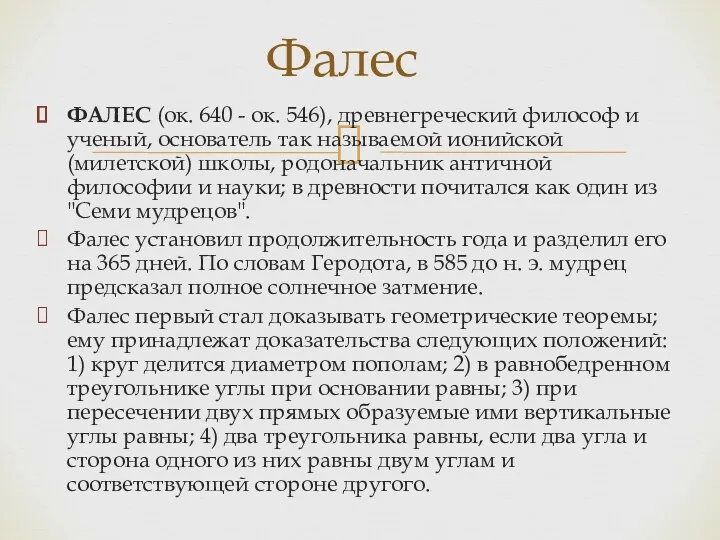 Фалес

ФАЛЕС (ок. 640 - ок. 546), древнегреческий философ и ученый, основатель так называемой ионийской (милетской) школы, родоначальник античной философии и науки; в древности почитался как один из "Семи мудрецов".

Фалес установил продолжительность года и разделил его на 365 дней. По словам Геродота, в 585 до н. э. мудрец предсказал полное солнечное затмение.

Фалес первый стал доказывать геометрические теоремы; ему принадлежат доказательства следующих положений: 1) круг делится диаметром пополам; 2) в равнобедренном треугольнике углы при основании равны; 3) при пересечении двух прямых образуемые ими вертикальные углы равны; 4) два треугольника равны, если два угла и сторона одного из них равны двум углам и соответствующей стороне другого.